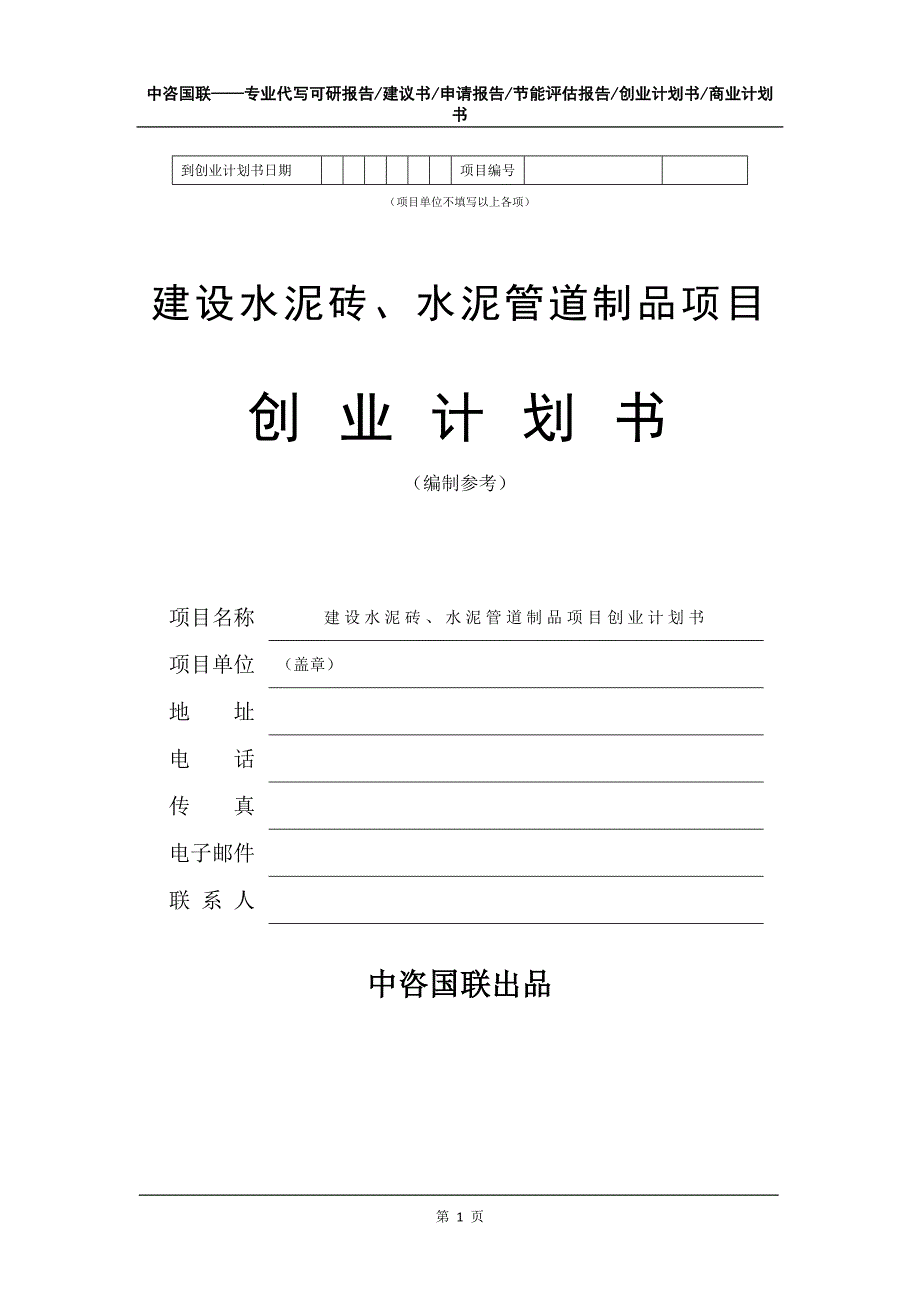 中咨国联——专业代写可研报告/建议书/申请报告/节能评估报告/创业计划书/商业计划书

| 到创业计划书日期 | | | | | | | 项目编号 | | |
|---|---|---|---|---|---|---|---|---|---|

（项目单位不填写以上各项）

建设水泥砖、水泥管道制品项目

创 业 计 划 书

（编制参考）

项目名称 建设水泥砖、水泥管道制品项目创业计划书

项目单位 （盖章）

地 址

电 话

传 真

电子邮件

联 系 人

中咨国联出品

第 1 页